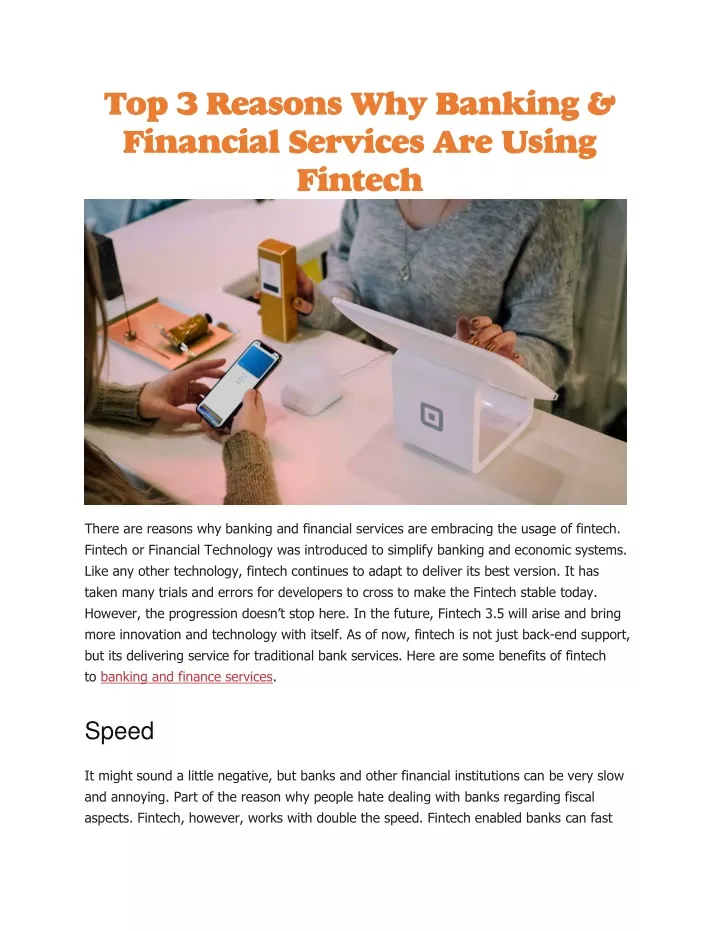 Top 3 Reasons Why Banking & Financial Services Are Using Fintech

There are reasons why banking and financial services are embracing the usage of fintech. Fintech or Financial Technology was introduced to simplify banking and economic systems. Like any other technology, fintech continues to adapt to deliver its best version. It has taken many trials and errors for developers to cross to make the Fintech stable today. However, the progression doesn't stop here. In the future, Fintech 3.5 will arise and bring more innovation and technology with itself. As of now, fintech is not just back-end support, but its delivering service for traditional bank services. Here are some benefits of fintech to banking and finance services.

Speed

It might sound a little negative, but banks and other financial institutions can be very slow and annoying. Part of the reason why people hate dealing with banks regarding fiscal aspects. Fintech, however, works with double the speed. Fintech enabled banks can fast